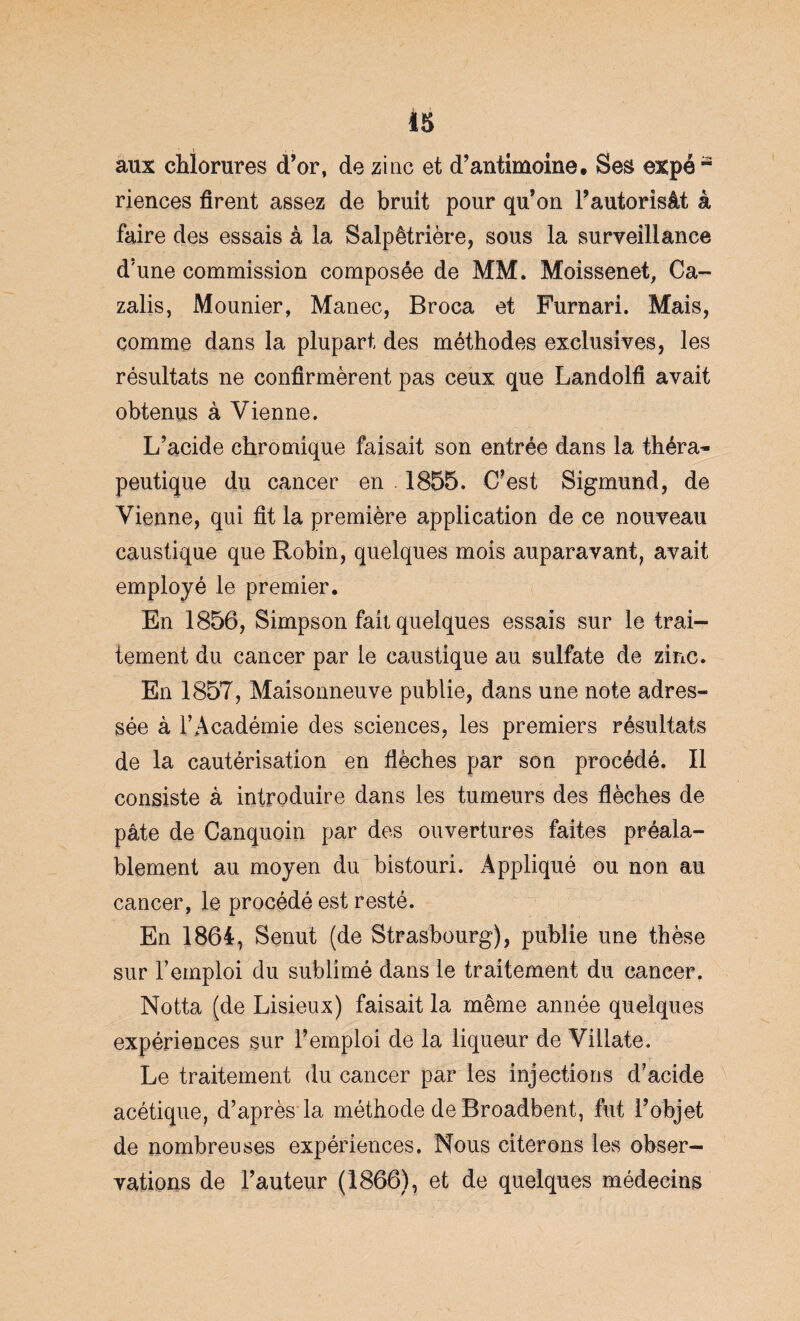 15

aux chlorures d'or, de zinc et d'antimoine. Ses expériences firent assez de bruit pour qu'on l'autorisât à faire des essais à la Salpêtrière, sous la surveillance d'une commission composée de MM. Moissenet, Cazalis, Mounier, Manec, Broca et Furnari. Mais, comme dans la plupart des méthodes exclusives, les résultats ne confirmèrent pas ceux que Landolfi avait obtenus à Vienne.

L'acide chromique faisait son entrée dans la thérapeutique du cancer en 1855. C'est Sigmund, de Vienne, qui fit la première application de ce nouveau caustique que Robin, quelques mois auparavant, avait employé le premier.

En 1856, Simpson fait quelques essais sur le traitement du cancer par le caustique au sulfate de zinc.

En 1857, Maisonneuve publie, dans une note adressée à l'Académie des sciences, les premiers résultats de la cautérisation en flèches par son procédé. Il consiste à introduire dans les tumeurs des flèches de pâte de Canquoin par des ouvertures faites préalablement au moyen du bistouri. Appliqué ou non au cancer, le procédé est resté.

En 1864, Senut (de Strasbourg), publie une thèse sur l'emploi du sublimé dans le traitement du cancer.

Notta (de Lisieux) faisait la même année quelques expériences sur l'emploi de la liqueur de Villate.

Le traitement du cancer par les injections d'acide acétique, d'après la méthode de Broadbent, fut l'objet de nombreuses expériences. Nous citerons les observations de l'auteur (1866), et de quelques médecins